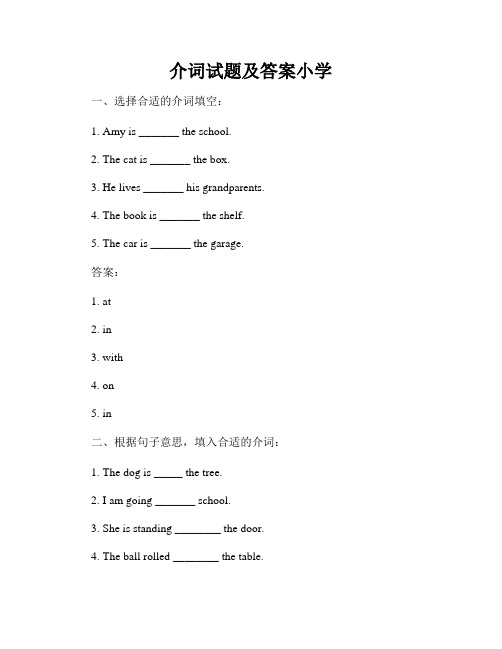 介词试题及答案小学

一、选择合适的介词填空：

1. Amy is _______ the school.

2. The cat is _______ the box.

3. He lives _______ his grandparents.

4. The book is _______ the shelf.

5. The car is _______ the garage.

答案：

1. at

2. in

3. with

4. on

5. in

二、根据句子意思，填入合适的介词：

1. The dog is _____ the tree.

2. I am going _______ school.

3. She is standing ________ the door.

4. The ball rolled ________ the table.